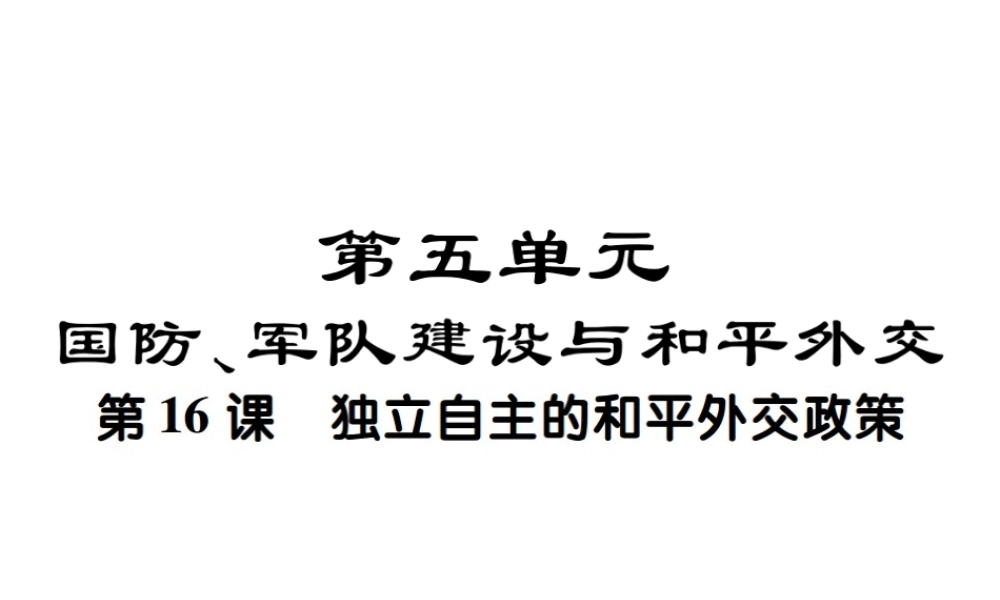 第五单元

国防、军队建设与和平外交

第 16 课　独立自主的和平外交政策